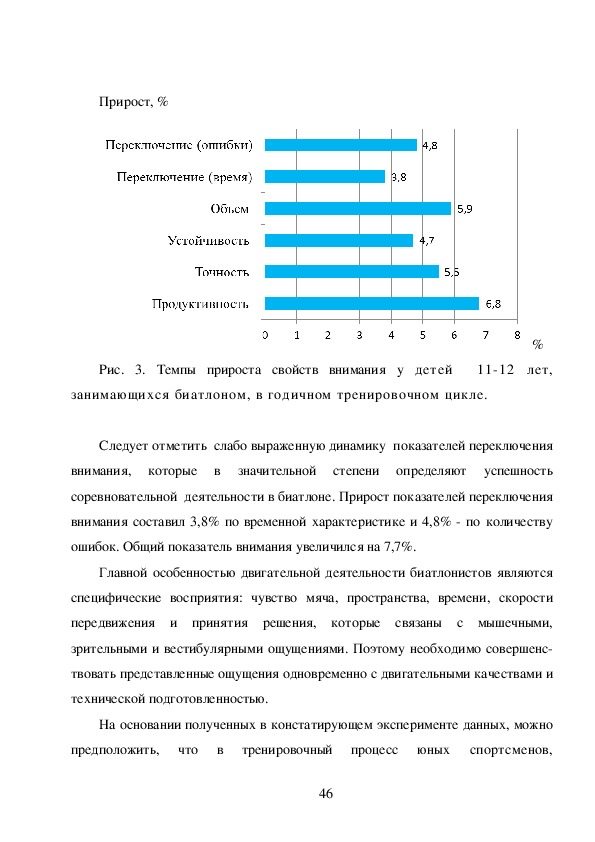 Прирост, %

Переключение (ошибки) 4,8
Переключение (время) 3,8
Объем 5,9
Устойчивость 4,7
Точность 5,5
Продуктивность 6,8

0 1 2 3 4 5 6 7 8 %

Рис. 3. Темпы прироста свойств внимания у детей 11-12 лет, занимающихся биатлоном, в годичном тренировочном цикле.

Следует отметить слабо выраженную динамику показателей переключения внимания, которые в значительной степени определяют успешность соревновательной деятельности в биатлоне. Прирост показателей переключения внимания составил 3,8% по временной характеристике и 4,8% - по количеству ошибок. Общий показатель внимания увеличился на 7,7%.

Главной особенностью двигательной деятельности биатлонистов являются специфические восприятия: чувство мяча, пространства, времени, скорости передвижения и принятия решения, которые связаны с мышечными, зрительными и вестибулярными ощущениями. Поэтому необходимо совершенствовать представленные ощущения одновременно с двигательными качествами и технической подготовленностью.

На основании полученных в констатирующем эксперименте данных, можно предположить, что в тренировочный процесс юных спортсменов,

46